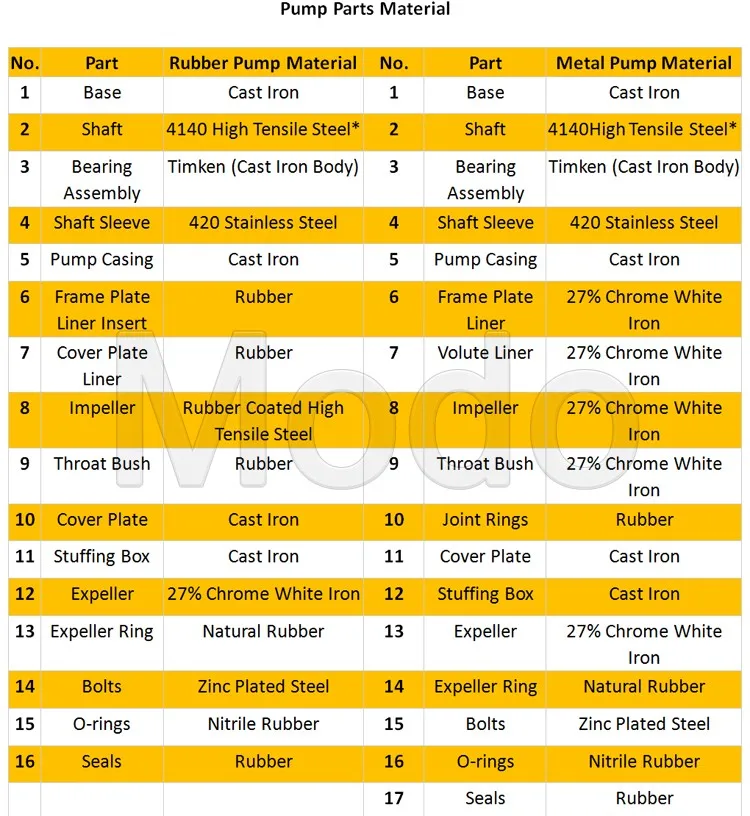 Pump Parts Material

| No. | Part | Rubber Pump Material | No. | Part | Metal Pump Material |
|---|---|---|---|---|---|
| 1 | Base | Cast Iron | 1 | Base | Cast Iron |
| 2 | Shaft | 4140 High Tensile Steel* | 2 | Shaft | 4140High Tensile Steel* |
| 3 | Bearing Assembly | Timken (Cast Iron Body) | 3 | Bearing Assembly | Timken (Cast Iron Body) |
| 4 | Shaft Sleeve | 420 Stainless Steel | 4 | Shaft Sleeve | 420 Stainless Steel |
| 5 | Pump Casing | Cast Iron | 5 | Pump Casing | Cast Iron |
| 6 | Frame Plate Liner Insert | Rubber | 6 | Frame Plate Liner | 27% Chrome White Iron |
| 7 | Cover Plate Liner | Rubber | 7 | Volute Liner | 27% Chrome White Iron |
| 8 | Impeller | Rubber Coated High Tensile Steel | 8 | Impeller | 27% Chrome White Iron |
| 9 | Throat Bush | Rubber | 9 | Throat Bush | 27% Chrome White Iron |
| 10 | Cover Plate | Cast Iron | 10 | Joint Rings | Rubber |
| 11 | Stuffing Box | Cast Iron | 11 | Cover Plate | Cast Iron |
| 12 | Expeller | 27% Chrome White Iron | 12 | Stuffing Box | Cast Iron |
| 13 | Expeller Ring | Natural Rubber | 13 | Expeller | 27% Chrome White Iron |
| 14 | Bolts | Zinc Plated Steel | 14 | Expeller Ring | Natural Rubber |
| 15 | O-rings | Nitrile Rubber | 15 | Bolts | Zinc Plated Steel |
| 16 | Seals | Rubber | 16 | O-rings | Nitrile Rubber |
| | | | 17 | Seals | Rubber |

Modo